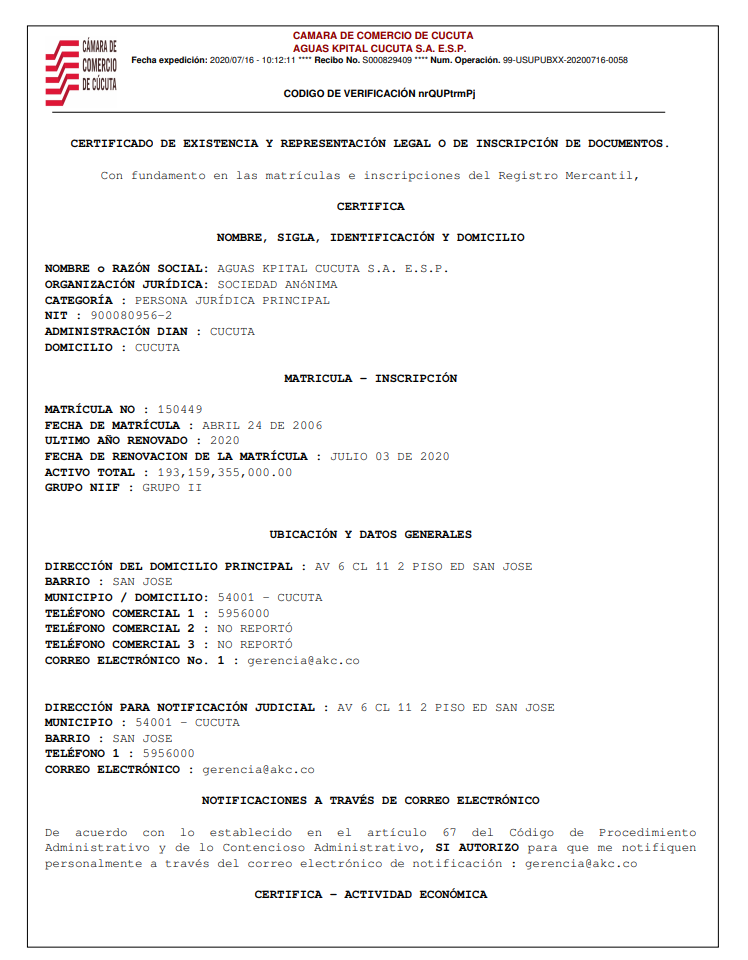 CÁMARA DE COMERCIO DE CÚCUTA

CAMARA DE COMERCIO DE CUCUTA
AGUAS KPITAL CUCUTA S.A. E.S.P.
Fecha expedición: 2020/07/16 - 10:12:11 **** Recibo No. S000829409 **** Num. Operación. 99-USUPUBXX-20200716-0058

CODIGO DE VERIFICACIÓN nrQUPtrmPj

CERTIFICADO DE EXISTENCIA Y REPRESENTACIÓN LEGAL O DE INSCRIPCIÓN DE DOCUMENTOS.

Con fundamento en las matrículas e inscripciones del Registro Mercantil,

CERTIFICA

NOMBRE, SIGLA, IDENTIFICACIÓN Y DOMICILIO

NOMBRE o RAZÓN SOCIAL: AGUAS KPITAL CUCUTA S.A. E.S.P.
ORGANIZACIÓN JURÍDICA: SOCIEDAD ANÓNIMA
CATEGORÍA : PERSONA JURÍDICA PRINCIPAL
NIT : 900080956-2
ADMINISTRACIÓN DIAN : CUCUTA
DOMICILIO : CUCUTA

MATRICULA - INSCRIPCIÓN

MATRÍCULA NO : 150449
FECHA DE MATRÍCULA : ABRIL 24 DE 2006
ULTIMO AÑO RENOVADO : 2020
FECHA DE RENOVACION DE LA MATRÍCULA : JULIO 03 DE 2020
ACTIVO TOTAL : 193,159,355,000.00
GRUPO NIIF : GRUPO II

UBICACIÓN Y DATOS GENERALES

DIRECCIÓN DEL DOMICILIO PRINCIPAL : AV 6 CL 11 2 PISO ED SAN JOSE
BARRIO : SAN JOSE
MUNICIPIO / DOMICILIO: 54001 - CUCUTA
TELÉFONO COMERCIAL 1 : 5956000
TELÉFONO COMERCIAL 2 : NO REPORTÓ
TELÉFONO COMERCIAL 3 : NO REPORTÓ
CORREO ELECTRÓNICO No. 1 : gerencia@akc.co

DIRECCIÓN PARA NOTIFICACIÓN JUDICIAL : AV 6 CL 11 2 PISO ED SAN JOSE
MUNICIPIO : 54001 - CUCUTA
BARRIO : SAN JOSE
TELÉFONO 1 : 5956000
CORREO ELECTRÓNICO : gerencia@akc.co

NOTIFICACIONES A TRAVÉS DE CORREO ELECTRÓNICO

De acuerdo con lo establecido en el artículo 67 del Código de Procedimiento Administrativo y de lo Contencioso Administrativo, SI AUTORIZO para que me notifiquen personalmente a través del correo electrónico de notificación : gerencia@akc.co

CERTIFICA - ACTIVIDAD ECONÓMICA